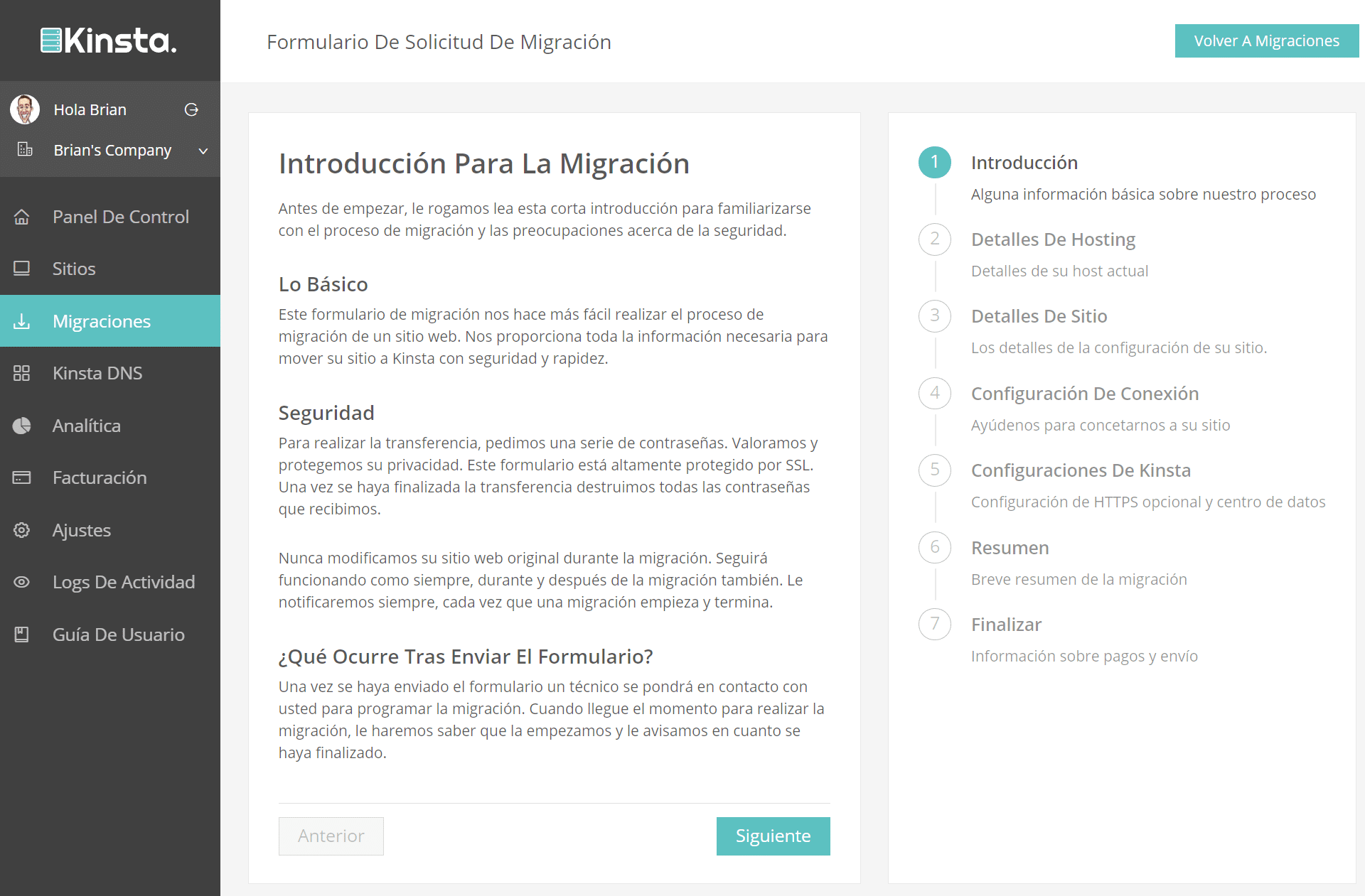 Kinsta.

Hola Brian

Brian's Company

Panel De Control

Sitios

Migraciones

Kinsta DNS

Analítica

Facturación

Ajustes

Logs De Actividad

Guía De Usuario

Formulario De Solicitud De Migración

Volver A Migraciones

Introducción Para La Migración

Antes de empezar, le rogamos lea esta corta introducción para familiarizarse con el proceso de migración y las preocupaciones acerca de la seguridad.

Lo Básico

Este formulario de migración nos hace más fácil realizar el proceso de migración de un sitio web. Nos proporciona toda la información necesaria para mover su sitio a Kinsta con seguridad y rapidez.

Seguridad

Para realizar la transferencia, pedimos una serie de contraseñas. Valoramos y protegemos su privacidad. Este formulario está altamente protegido por SSL. Una vez se haya finalizada la transferencia destruimos todas las contraseñas que recibimos.

Nunca modificamos su sitio web original durante la migración. Seguirá funcionando como siempre, durante y después de la migración también. Le notificaremos siempre, cada vez que una migración empieza y termina.

¿Qué Ocurre Tras Enviar El Formulario?

Una vez se haya enviado el formulario un técnico se pondrá en contacto con usted para programar la migración. Cuando llegue el momento para realizar la migración, le haremos saber que la empezamos y le avisamos en cuanto se haya finalizado.

Anterior

Siguiente

1 Introducción
Alguna información básica sobre nuestro proceso

2 Detalles De Hosting
Detalles de su host actual

3 Detalles De Sitio
Los detalles de la configuración de su sitio.

4 Configuración De Conexión
Ayúdenos para concetarnos a su sitio

5 Configuraciones De Kinsta
Configuración de HTTPS opcional y centro de datos

6 Resumen
Breve resumen de la migración

7 Finalizar
Información sobre pagos y envío